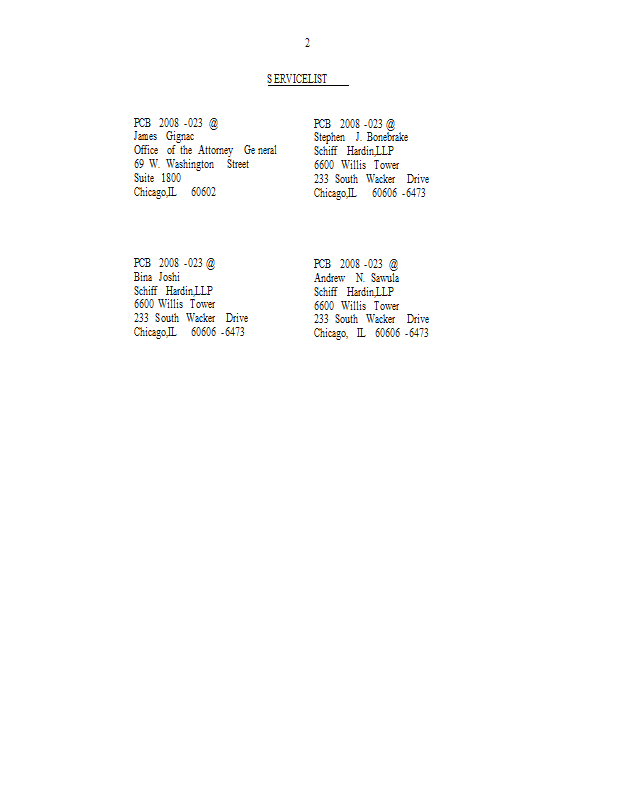 2

S ERVICELIST

PCB 2008 -023 @
James Gignac
Office of the Attorney Ge neral
69 W. Washington Street
Suite 1800
Chicago,IL 60602

PCB 2008 -023 @
Stephen J. Bonebrake
Schiff Hardin,LLP
6600 Willis Tower
233 South Wacker Drive
Chicago,IL 60606 -6473

PCB 2008 -023 @
Bina Joshi
Schiff Hardin,LLP
6600 Willis Tower
233 South Wacker Drive
Chicago,IL 60606 -6473

PCB 2008 -023 @
Andrew N. Sawula
Schiff Hardin,LLP
6600 Willis Tower
233 South Wacker Drive
Chicago, IL 60606 -6473